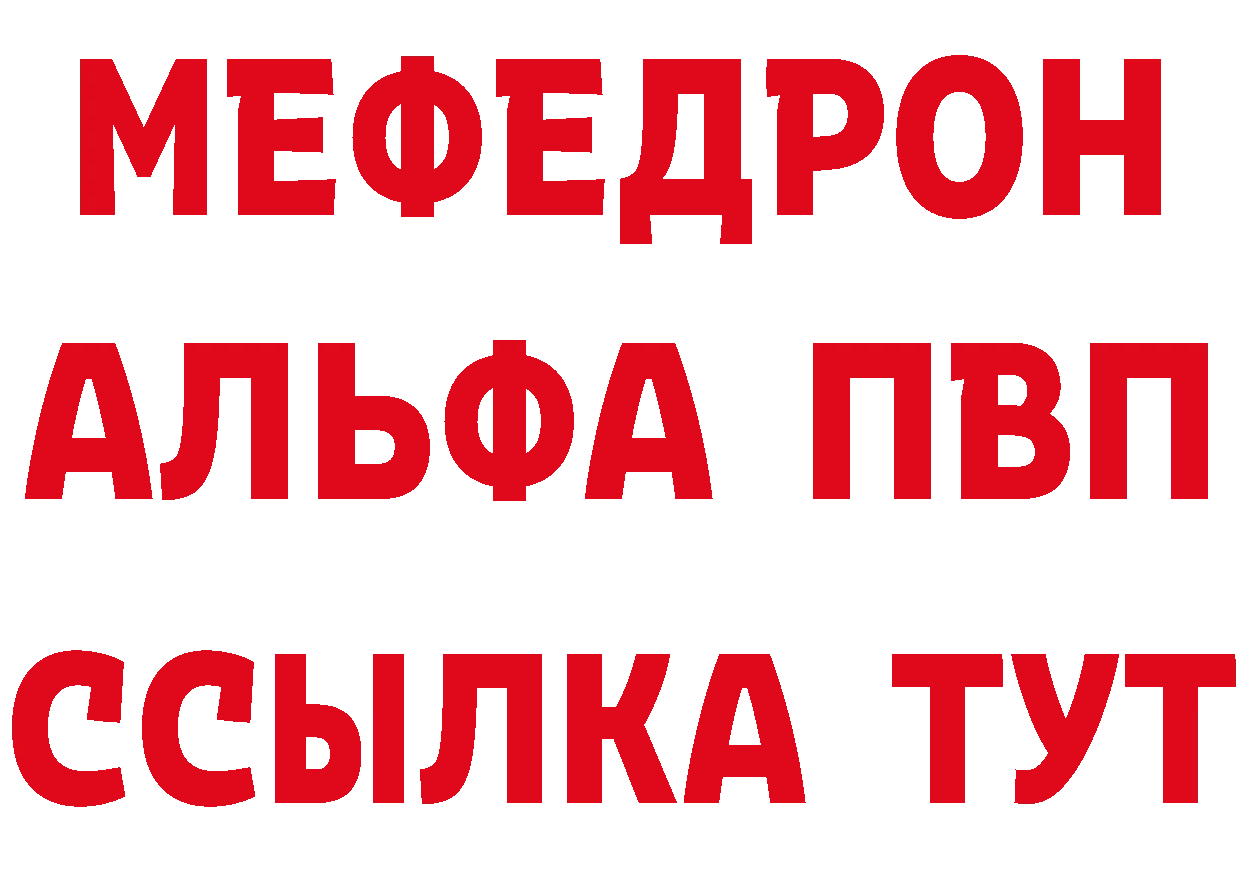 МЕФЕДРОН
АЛЬФА ПВП
ССЫЛКА ТУТ